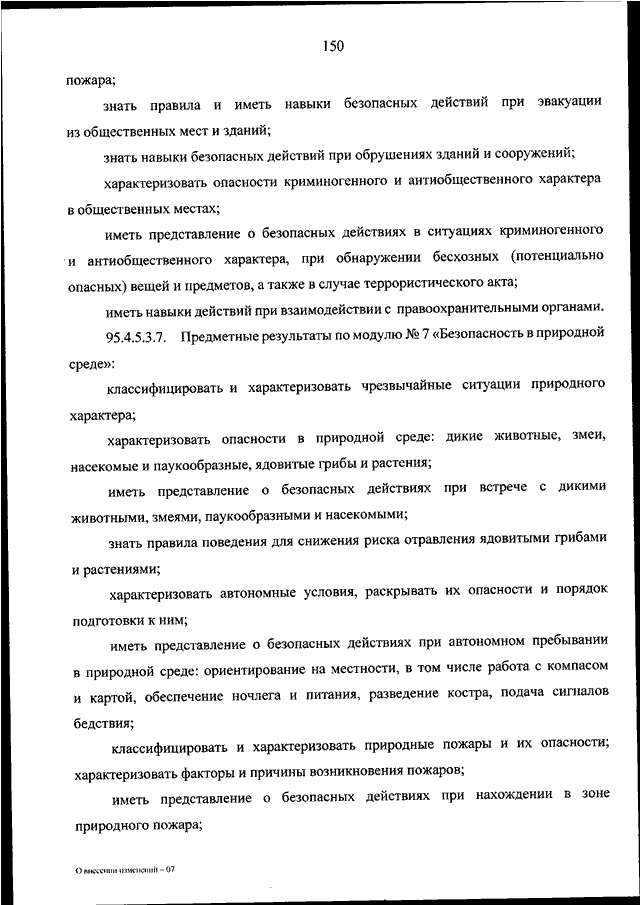 150

пожара;

знать правила и иметь навыки безопасных действий при эвакуации из общественных мест и зданий;

знать навыки безопасных действий при обрушениях зданий и сооружений;

характеризовать опасности криминогенного и антиобщественного характера в общественных местах;

иметь представление о безопасных действиях в ситуациях криминогенного и антиобщественного характера, при обнаружении бесхозных (потенциально опасных) вещей и предметов, а также в случае террористического акта;

иметь навыки действий при взаимодействии с правоохранительными органами.

95.4.5.3.7. Предметные результаты по модулю № 7 «Безопасность в природной среде»:

классифицировать и характеризовать чрезвычайные ситуации природного характера;

характеризовать опасности в природной среде: дикие животные, змеи, насекомые и паукообразные, ядовитые грибы и растения;

иметь представление о безопасных действиях при встрече с дикими животными, змеями, паукообразными и насекомыми;

знать правила поведения для снижения риска отравления ядовитыми грибами и растениями;

характеризовать автономные условия, раскрывать их опасности и порядок подготовки к ним;

иметь представление о безопасных действиях при автономном пребывании в природной среде: ориентирование на местности, в том числе работа с компасом и картой, обеспечение ночлега и питания, разведение костра, подача сигналов бедствия;

классифицировать и характеризовать природные пожары и их опасности;

характеризовать факторы и причины возникновения пожаров;

иметь представление о безопасных действиях при нахождении в зоне природного пожара;

О внесении изменений – 07